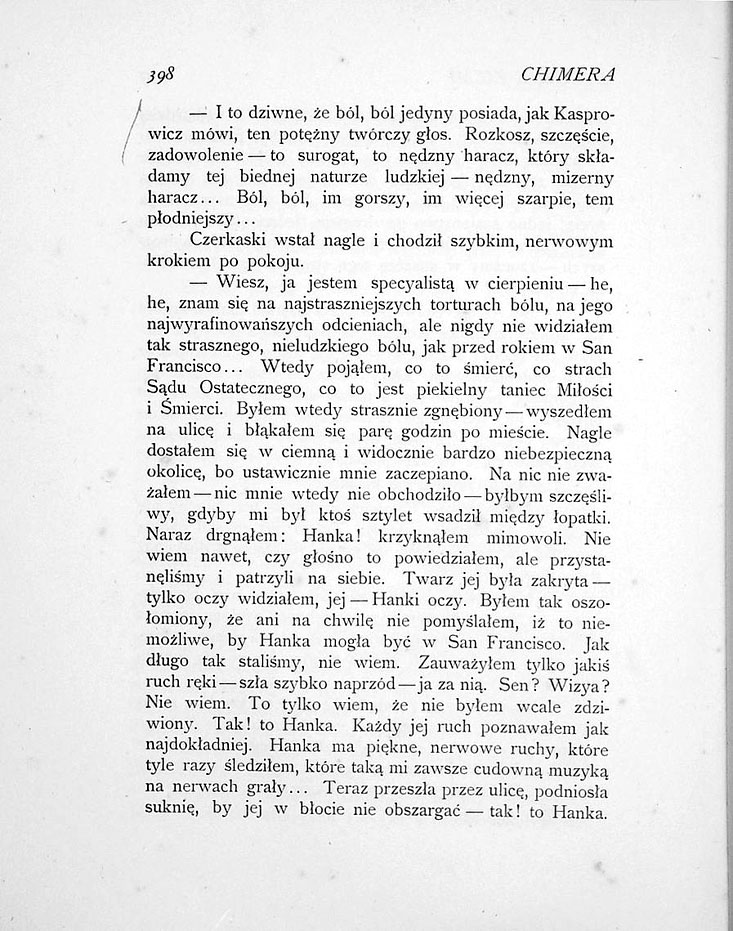 398 CHIMERA

— I to dziwne, że ból, ból jedyny posiada, jak Kasprowicz mówi, ten potężny twórczy głos. Rozkosz, szczęście, zadowolenie — to surogat, to nędzny haracz, który składamy tej biednej naturze ludzkiej — nędzny, mizerny haracz... Ból, ból, im gorszy, im więcej szarpie, tem płodniejszy...

Czerkaski wstał nagle i chodził szybkim, nerwowym krokiem po pokoju.

— Wiesz, ja jestem specyalistą w cierpieniu — he, he, znam się na najstraszniejszych torturach bólu, na jego najwyrafinowańszych odcieniach, ale nigdy nie widziałem tak strasznego, nieludzkiego bólu, jak przed rokiem w San Francisco... Wtedy pojąłem, co to śmierć, co strach Sądu Ostatecznego, co to jest piekielny taniec Miłości i Śmierci. Byłem wtedy strasznie zgnębiony — wyszedłem na ulicę i błąkałem się parę godzin po mieście. Nagle dostałem się w ciemną i widocznie bardzo niebezpieczną okolicę, bo ustawicznie mnie zaczepiano. Na nic nie zważałem — nic mnie wtedy nie obchodziło — byłbym szczęśliwy, gdyby mi był ktoś sztylet wsadził między łopatki. Naraz drgnąłem: Hanka! krzyknąłem mimowoli. Nie wiem nawet, czy głośno to powiedziałem, ale przystanęliśmy i patrzyli na siebie. Twarz jej była zakryta — tylko oczy widziałem, jej — Hanki oczy. Byłem tak oszołomiony, że ani na chwilę nie pomyślałem, iż to niemożliwe, by Hanka mogła być w San Francisco. Jak długo tak staliśmy, nie wiem. Zauważyłem tylko jakiś ruch ręki — szła szybko naprzód — ja za nią. Sen? Wizya? Nie wiem. To tylko wiem, że nie byłem wcale zdziwiony. Tak! to Hanka. Każdy jej ruch poznawałem jak najdokładniej. Hanka ma piękne, nerwowe ruchy, które tyle razy śledziłem, które taką mi zawsze cudowną muzyką na nerwach grały... Teraz przeszła przez ulicę, podniosła suknię, by jej w błocie nie obszargać — tak! to Hanka.